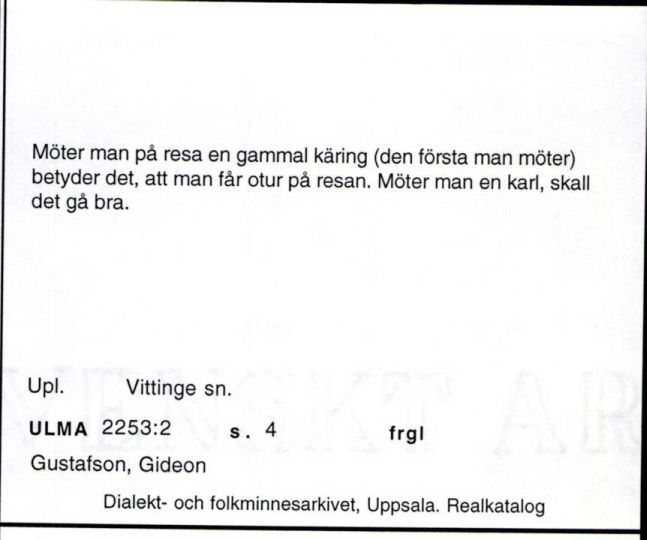 Möter man på resa en gammal käring (den första man möter) betyder det, att man får otur på resan. Möter man en karl, skall det gå bra.

Upl. Vittinge sn.

ULMA 2253:2 s. 4 frgl

Gustafson, Gideon

Dialekt- och folkminnesarkivet, Uppsala. Realkatalog